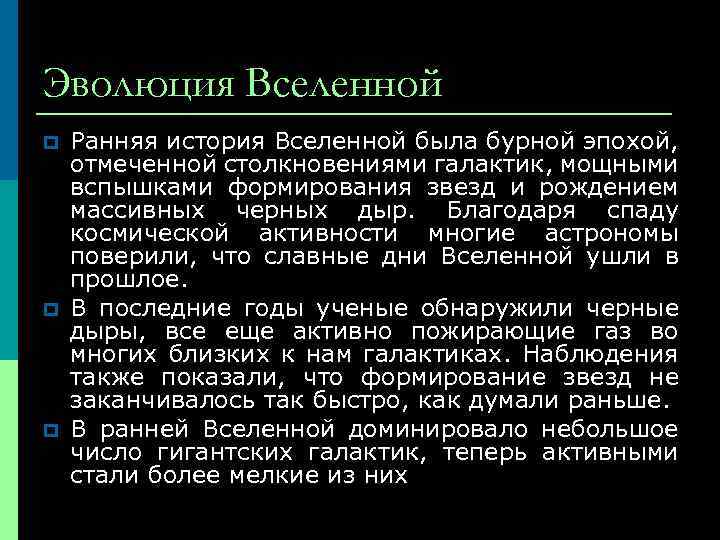 Эволюция Вселенной

• Ранняя история Вселенной была бурной эпохой, отмеченной столкновениями галактик, мощными вспышками формирования звезд и рождением массивных черных дыр. Благодаря спаду космической активности многие астрономы поверили, что славные дни Вселенной ушли в прошлое.

• В последние годы ученые обнаружили черные дыры, все еще активно пожирающие газ во многих близких к нам галактиках. Наблюдения также показали, что формирование звезд не заканчивалось так быстро, как думали раньше.

• В ранней Вселенной доминировало небольшое число гигантских галактик, теперь активными стали более мелкие из них